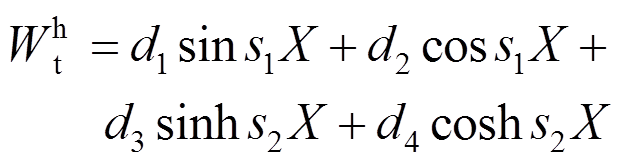 $W_{\mathrm{t}}^{\mathrm{h}} = d_1 \sin s_1 X + d_2 \cos s_1 X +$

$d_3 \sinh s_2 X + d_4 \cosh s_2 X$